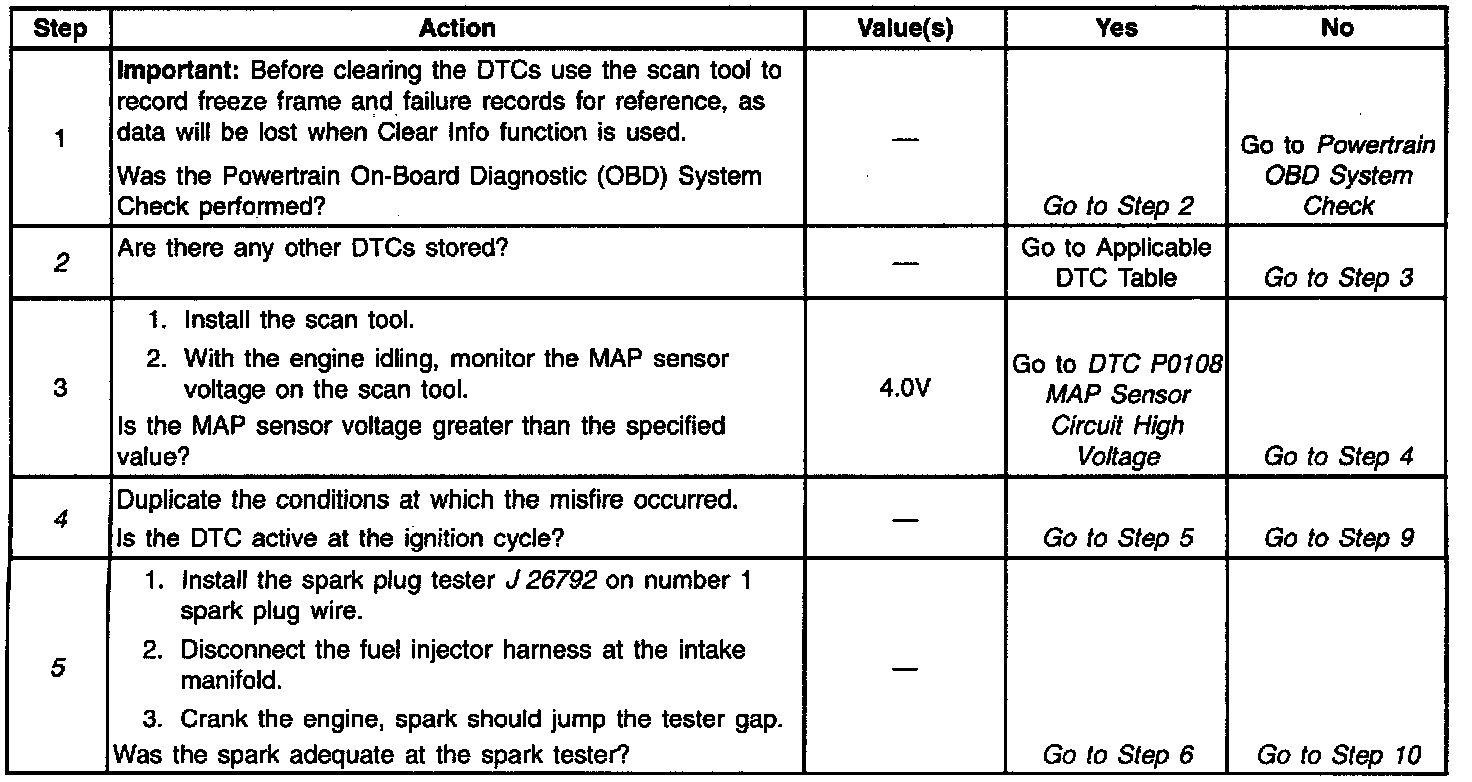 | Step | Action | Value(s) | Yes | No |
|---|---|---|---|---|
| 1 | Important: Before clearing the DTCs use the scan tool to record freeze frame and failure records for reference, as data will be lost when Clear Info function is used. Was the Powertrain On-Board Diagnostic (OBD) System Check performed? | — | Go to Step 2 | Go to Powertrain OBD System Check |
| 2 | Are there any other DTCs stored? | — | Go to Applicable DTC Table | Go to Step 3 |
| 3 | 1. Install the scan tool. 2. With the engine idling, monitor the MAP sensor voltage on the scan tool. Is the MAP sensor voltage greater than the specified value? | 4.0V | Go to DTC P0108 MAP Sensor Circuit High Voltage | Go to Step 4 |
| 4 | Duplicate the conditions at which the misfire occurred. Is the DTC active at the ignition cycle? | — | Go to Step 5 | Go to Step 9 |
| 5 | 1. Install the spark plug tester J 26792 on number 1 spark plug wire. 2. Disconnect the fuel injector harness at the intake manifold. 3. Crank the engine, spark should jump the tester gap. Was the spark adequate at the spark tester? | — | Go to Step 6 | Go to Step 10 |